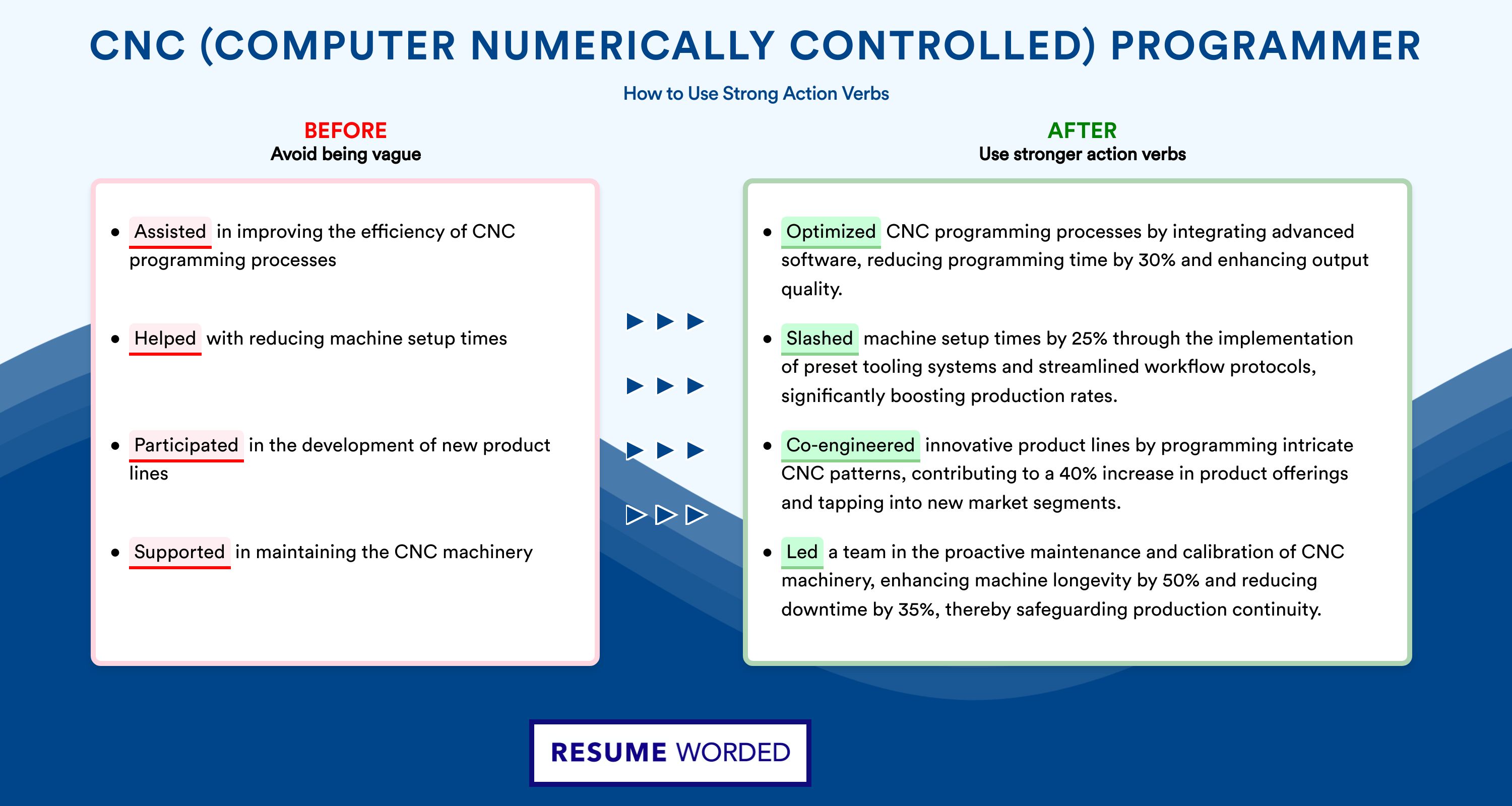 CNC (COMPUTER NUMERICALLY CONTROLLED) PROGRAMMER

How to Use Strong Action Verbs

BEFORE
Avoid being vague

- Assisted in improving the efficiency of CNC programming processes
- Helped with reducing machine setup times
- Participated in the development of new product lines
- Supported in maintaining the CNC machinery

AFTER
Use stronger action verbs

- Optimized CNC programming processes by integrating advanced software, reducing programming time by 30% and enhancing output quality.
- Slashed machine setup times by 25% through the implementation of preset tooling systems and streamlined workflow protocols, significantly boosting production rates.
- Co-engineered innovative product lines by programming intricate CNC patterns, contributing to a 40% increase in product offerings and tapping into new market segments.
- Led a team in the proactive maintenance and calibration of CNC machinery, enhancing machine longevity by 50% and reducing downtime by 35%, thereby safeguarding production continuity.

RESUME WORDED